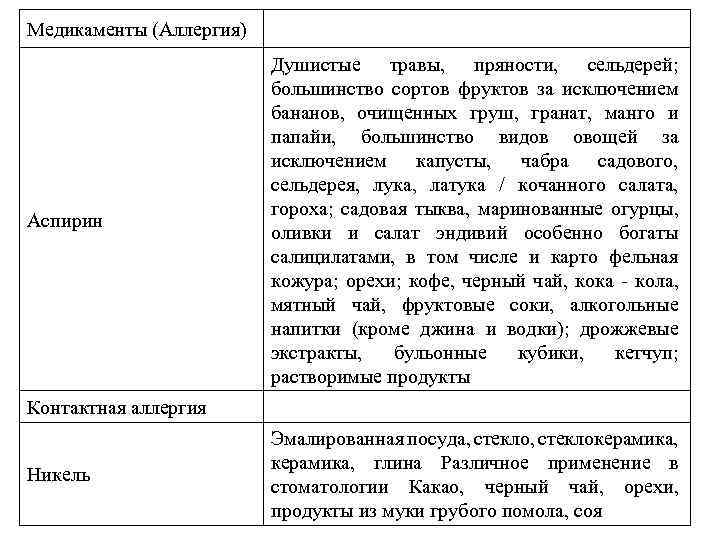 | Медикаменты (Аллергия) | |
|---|---|
| Аспирин | Душистые травы, пряности, сельдерей; большинство сортов фруктов за исключением бананов, очищенных груш, гранат, манго и папайи, большинство видов овощей за исключением капусты, чабра садового, сельдерея, лука, латука / кочанного салата, гороха; садовая тыква, маринованные огурцы, оливки и салат эндивий особенно богаты салицилатами, в том числе и карто фельная кожура; орехи; кофе, черный чай, кока - кола, мятный чай, фруктовые соки, алкогольные напитки (кроме джина и водки); дрожжевые экстракты, бульонные кубики, кетчуп; растворимые продукты |
| Контактная аллергия | |
| Никель | Эмалированная посуда, стекло, стеклокерамика, керамика, глина Различное применение в стоматологии Какао, черный чай, орехи, продукты из муки грубого помола, соя |